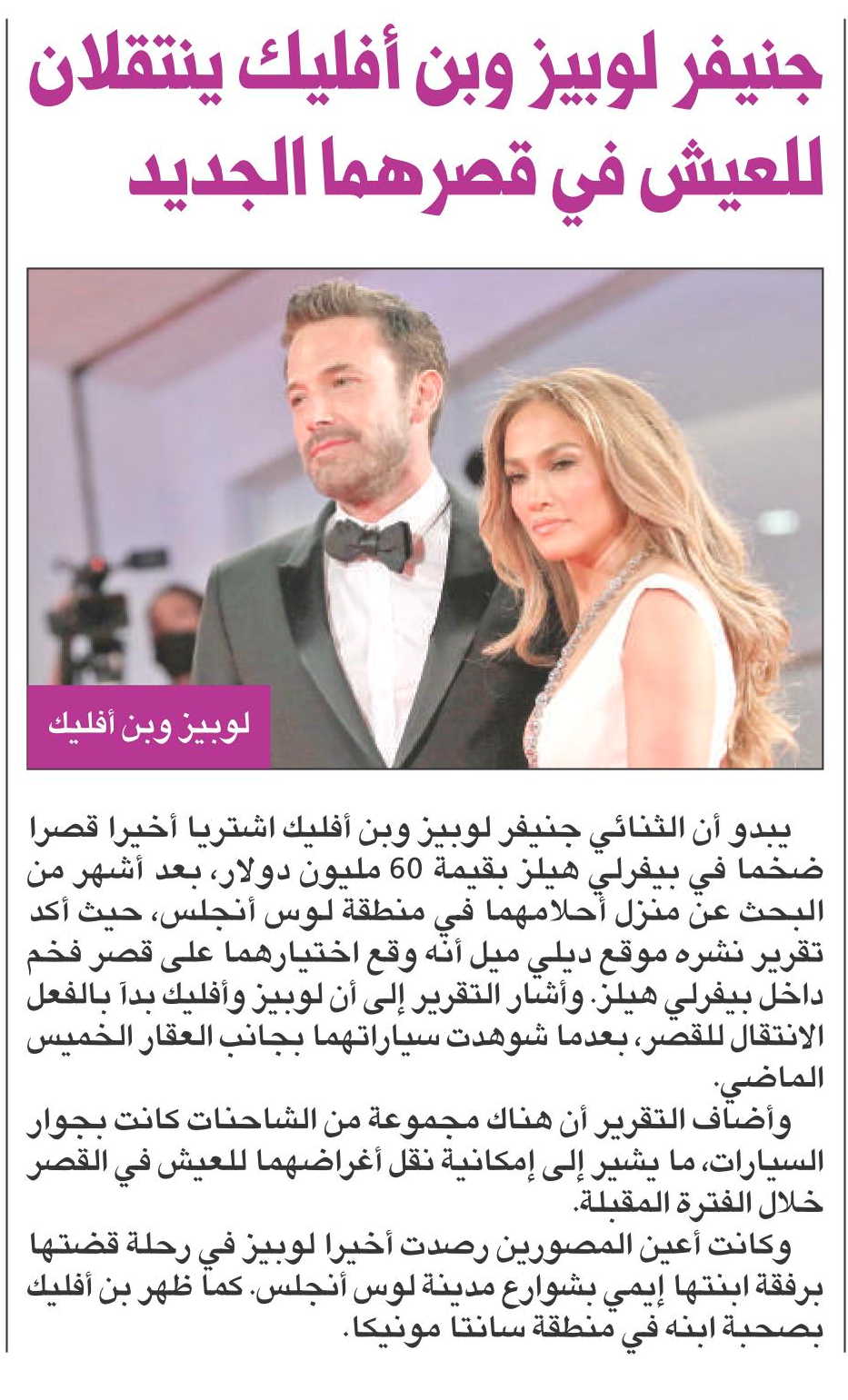 جنيفر لوبيز وبن أفليك ينتقلان للعيش في قصرهما الجديد

لوبيز وبن أفليك

يبدو أن الثنائي جنيفر لوبيز وبن أفليك اشتريا أخيرا قصرا ضخما في بيفرلي هيلز بقيمة 60 مليون دولار، بعد أشهر من البحث عن منزل أحلامهما في منطقة لوس أنجلس، حيث أكد تقرير نشره موقع ديلي ميل أنه وقع اختيارهما على قصر فخم داخل بيفرلي هيلز. وأشار التقرير إلى أن لوبيز وأفليك بدآ بالفعل الانتقال للقصر، بعدما شوهدت سياراتهما بجانب العقار الخميس الماضي.

وأضاف التقرير أن هناك مجموعة من الشاحنات كانت بجوار السيارات، ما يشير إلى إمكانية نقل أغراضهما للعيش في القصر خلال الفترة المقبلة.

وكانت أعين المصورين رصدت أخيرا لوبيز في رحلة قضتها برفقة ابنتها إيمي بشوارع مدينة لوس أنجلس. كما ظهر بن أفليك بصحبة ابنه في منطقة سانتا مونيكا.